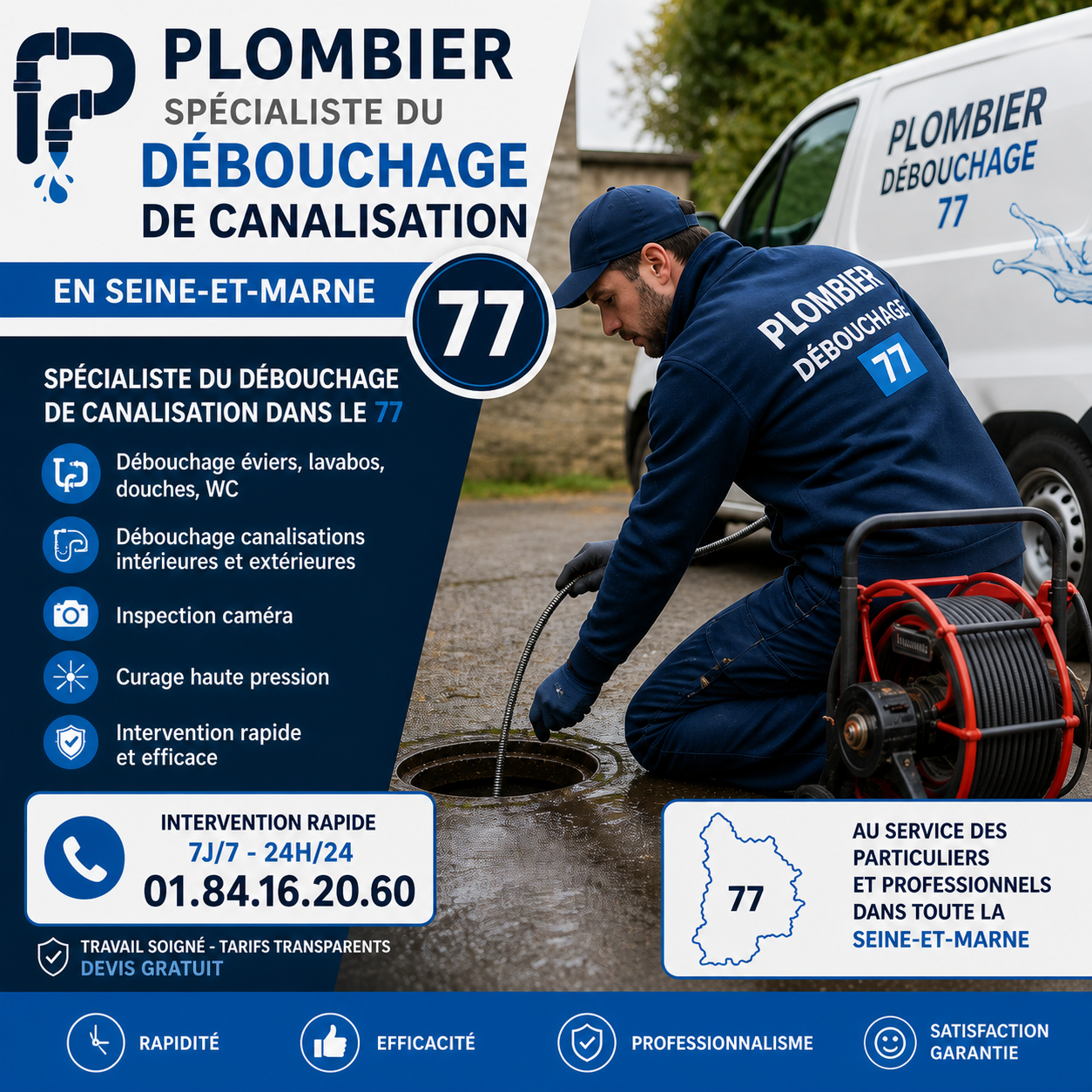 PLOMBIER
SPÉCIALISTE DU
DÉBOUCHAGE
DE CANALISATION

EN SEINE-ET-MARNE

77

PLOMBIER
DÉBOUCHAGE
77

PLOMBIER
DÉBOUCHAGE
77

SPÉCIALISTE DU DÉBOUCHAGE DE CANALISATION DANS LE 77

Débouchage éviers, lavabos, douches, WC

Débouchage canalisations intérieures et extérieures

Inspection caméra

Curage haute pression

Intervention rapide et efficace

INTERVENTION RAPIDE
7J/7 - 24H/24
01.84.16.20.60

TRAVAIL SOIGNÉ - TARIFS TRANSPARENTS
DEVIS GRATUIT

77

AU SERVICE DES PARTICULIERS ET PROFESSIONNELS DANS TOUTE LA SEINE-ET-MARNE

RAPIDITÉ

EFFICACITÉ

PROFESSIONNALISME

SATISFACTION GARANTIE